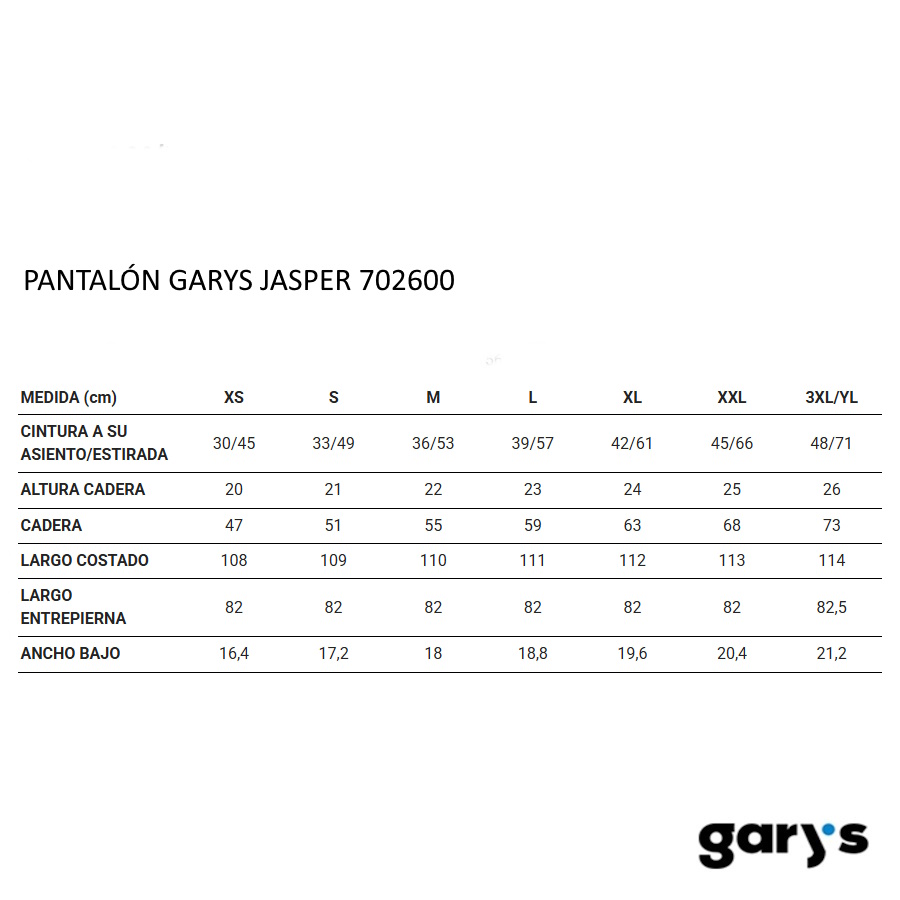 PANTALÓN GARYS JASPER 702600

| MEDIDA (cm) | XS | S | M | L | XL | XXL | 3XL/YL |
|---|---|---|---|---|---|---|---|
| CINTURA A SU ASIENTO/ESTIRADA | 30/45 | 33/49 | 36/53 | 39/57 | 42/61 | 45/66 | 48/71 |
| ALTURA CADERA | 20 | 21 | 22 | 23 | 24 | 25 | 26 |
| CADERA | 47 | 51 | 55 | 59 | 63 | 68 | 73 |
| LARGO COSTADO | 108 | 109 | 110 | 111 | 112 | 113 | 114 |
| LARGO ENTREPIERNA | 82 | 82 | 82 | 82 | 82 | 82 | 82,5 |
| ANCHO BAJO | 16,4 | 17,2 | 18 | 18,8 | 19,6 | 20,4 | 21,2 |

gary's